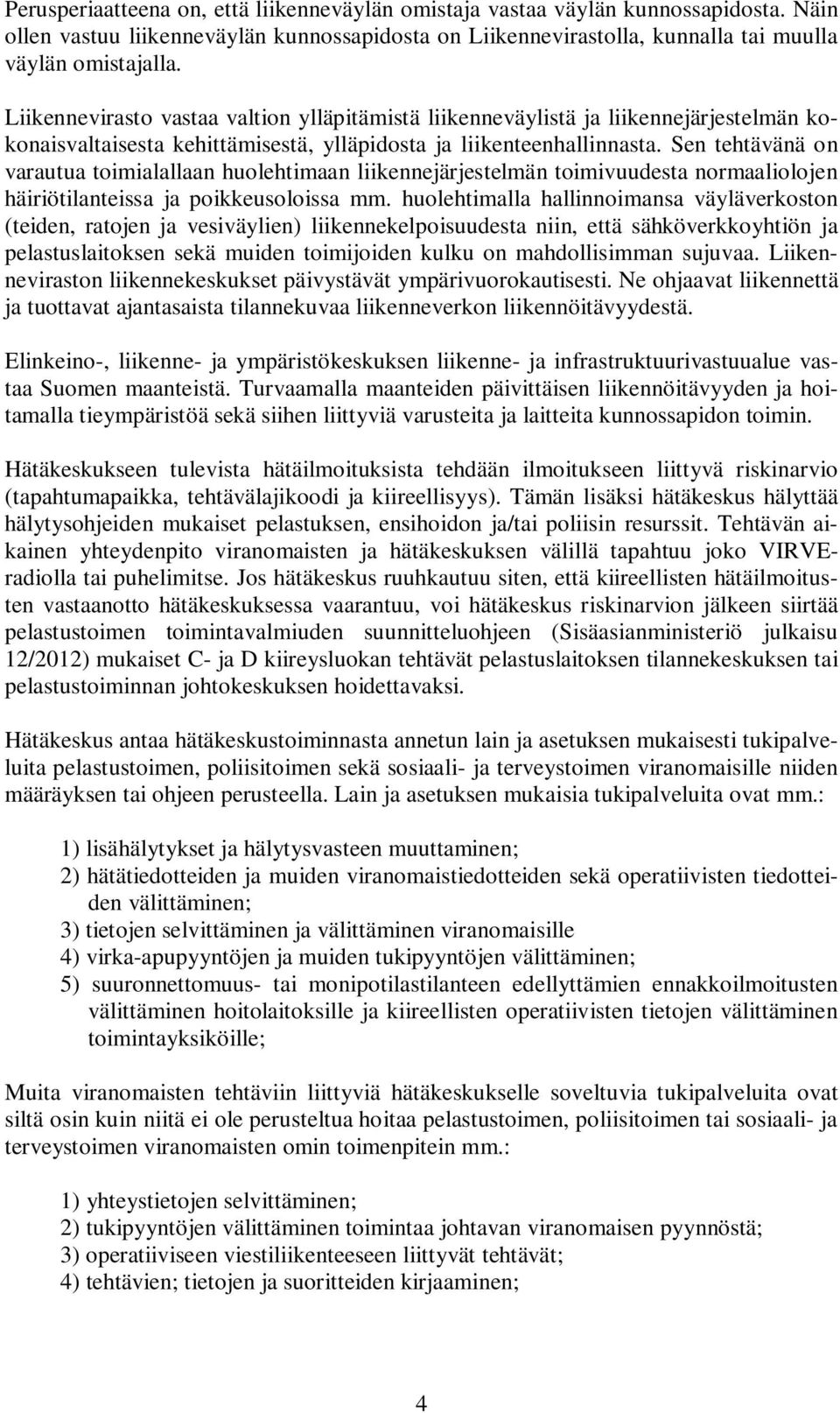 Perusperiaatteena on, että liikenneväylän omistaja vastaa väylän kunnossapidosta. Näin ollen vastuu liikenneväylän kunnossapidosta on Liikennevirastolla, kunnalla tai muulla väylän omistajalla.

Liikennevirasto vastaa valtion ylläpitämistä liikenneväylistä ja liikennejärjestelmän kokonaisvaltaisesta kehittämisestä, ylläpidosta ja liikenteenhallinnasta. Sen tehtävänä on varautua toimialallaan huolehtimaan liikennejärjestelmän toimivuudesta normaaliolojen häiriötilanteissa ja poikkeusoloissa mm. huolehtimalla hallinnoimansa väyläverkoston (teiden, ratojen ja vesiväylien) liikennekelpoisuudesta niin, että sähköverkkoyhtiön ja pelastuslaitoksen sekä muiden toimijoiden kulku on mahdollisimman sujuvaa. Liikenneviraston liikennekeskukset päivystävät ympärivuorokautisesti. Ne ohjaavat liikennettä ja tuottavat ajantasaista tilannekuvaa liikenneverkon liikennöitävyydestä.

Elinkeino-, liikenne- ja ympäristökeskuksen liikenne- ja infrastruktuurivastuualue vastaa Suomen maanteistä. Turvaamalla maanteiden päivittäisen liikennöitävyyden ja hoitamalla tieympäristöä sekä siihen liittyviä varusteita ja laitteita kunnossapidon toimin.

Hätäkeskukseen tulevista hätäilmoituksista tehdään ilmoitukseen liittyvä riskinarvio (tapahtumapaikka, tehtävälajikoodi ja kiireellisyys). Tämän lisäksi hätäkeskus hälyttää hälytysohjeiden mukaiset pelastuksen, ensihoidon ja/tai poliisin resurssit. Tehtävän aikainen yhteydenpito viranomaisten ja hätäkeskuksen välillä tapahtuu joko VIRVE-radiolla tai puhelimitse. Jos hätäkeskus ruuhkautuu siten, että kiireellisten hätäilmoitusten vastaanotto hätäkeskuksessa vaarantuu, voi hätäkeskus riskinarvion jälkeen siirtää pelastustoimen toimintavalmiuden suunnitteluohjeen (Sisäasianministeriö julkaisu 12/2012) mukaiset C- ja D kiireysluokan tehtävät pelastuslaitoksen tilannekeskuksen tai pelastustoiminnan johtokeskuksen hoidettavaksi.

Hätäkeskus antaa hätäkeskustoiminnasta annetun lain ja asetuksen mukaisesti tukipalveluita pelastustoimen, poliisitoimen sekä sosiaali- ja terveystoimen viranomaisille niiden määräyksen tai ohjeen perusteella. Lain ja asetuksen mukaisia tukipalveluita ovat mm.:

1) lisähälytykset ja hälytysvasteen muuttaminen;
2) hätätiedotteiden ja muiden viranomaistiedotteiden sekä operatiivisten tiedotteiden välittäminen;
3) tietojen selvittäminen ja välittäminen viranomaisille
4) virka-apupyyntöjen ja muiden tukipyyntöjen välittäminen;
5) suuronnettomuus- tai monipotilastilanteen edellyttämien ennakkoilmoitusten välittäminen hoitolaitoksille ja kiireellisten operatiivisten tietojen välittäminen toimintayksiköille;

Muita viranomaisten tehtäviin liittyviä hätäkeskukselle soveltuvia tukipalveluita ovat siltä osin kuin niitä ei ole perusteltua hoitaa pelastustoimen, poliisitoimen tai sosiaali- ja terveystoimen viranomaisten omin toimenpitein mm.:

1) yhteystietojen selvittäminen;
2) tukipyyntöjen välittäminen toimintaa johtavan viranomaisen pyynnöstä;
3) operatiiviseen viestiliikenteeseen liittyvät tehtävät;
4) tehtävien; tietojen ja suoritteiden kirjaaminen;

4